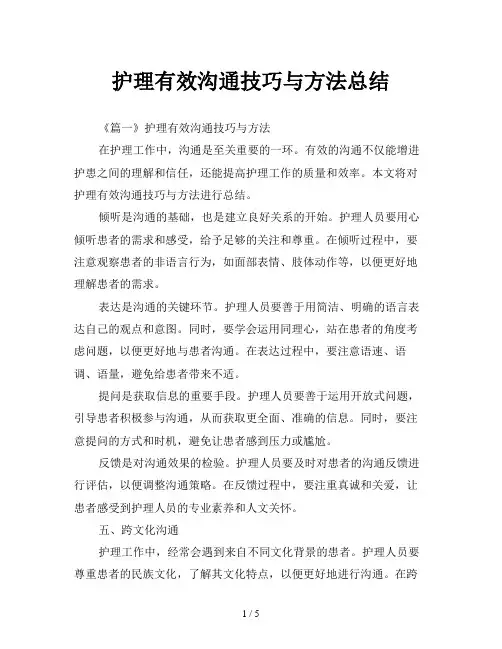 护理有效沟通技巧与方法总结

《篇一》护理有效沟通技巧与方法

在护理工作中，沟通是至关重要的一环。有效的沟通不仅能增进护患之间的理解和信任，还能提高护理工作的质量和效率。本文将对护理有效沟通技巧与方法进行总结。

倾听是沟通的基础，也是建立良好关系的开始。护理人员要用心倾听患者的需求和感受，给予足够的关注和尊重。在倾听过程中，要注意观察患者的非语言行为，如面部表情、肢体动作等，以便更好地理解患者的需求。

表达是沟通的关键环节。护理人员要善于用简洁、明确的语言表达自己的观点和意图。同时，要学会运用同理心，站在患者的角度考虑问题，以便更好地与患者沟通。在表达过程中，要注意语速、语调、语量，避免给患者带来不适。

提问是获取信息的重要手段。护理人员要善于运用开放式问题，引导患者积极参与沟通，从而获取更全面、准确的信息。同时，要注意提问的方式和时机，避免让患者感到压力或尴尬。

反馈是对沟通效果的检验。护理人员要及时对患者的沟通反馈进行评估，以便调整沟通策略。在反馈过程中，要注重真诚和关爱，让患者感受到护理人员的专业素养和人文关怀。

五、跨文化沟通

护理工作中，经常会遇到来自不同文化背景的患者。护理人员要尊重患者的民族文化，了解其文化特点，以便更好地进行沟通。在跨

1 / 5